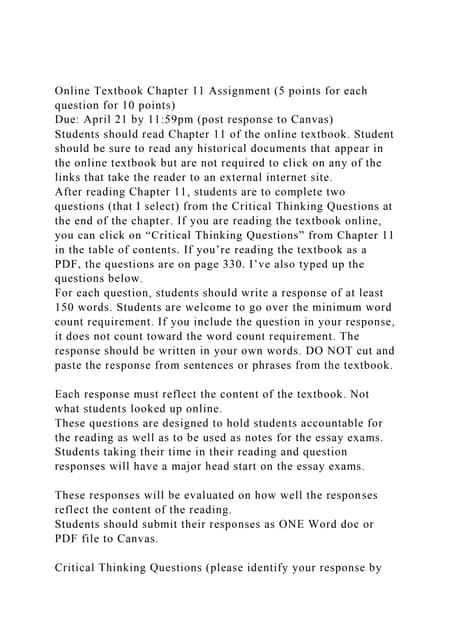 Online Textbook Chapter 11 Assignment (5 points for each question for 10 points)
Due: April 21 by 11:59pm (post response to Canvas)
Students should read Chapter 11 of the online textbook. Student should be sure to read any historical documents that appear in the online textbook but are not required to click on any of the links that take the reader to an external internet site.
After reading Chapter 11, students are to complete two questions (that I select) from the Critical Thinking Questions at the end of the chapter. If you are reading the textbook online, you can click on “Critical Thinking Questions” from Chapter 11 in the table of contents. If you’re reading the textbook as a PDF, the questions are on page 330. I’ve also typed up the questions below.
For each question, students should write a response of at least 150 words. Students are welcome to go over the minimum word count requirement. If you include the question in your response, it does not count toward the word count requirement. The response should be written in your own words. DO NOT cut and paste the response from sentences or phrases from the textbook.

Each response must reflect the content of the textbook. Not what students looked up online.
These questions are designed to hold students accountable for the reading as well as to be used as notes for the essay exams. Students taking their time in their reading and question responses will have a major head start on the essay exams.

These responses will be evaluated on how well the responses reflect the content of the reading.
Students should submit their responses as ONE Word doc or PDF file to Canvas.

Critical Thinking Questions (please identify your response by